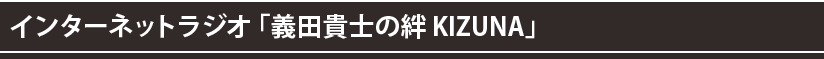 インターネットラジオ「義田貴士の絆 KIZUNA」